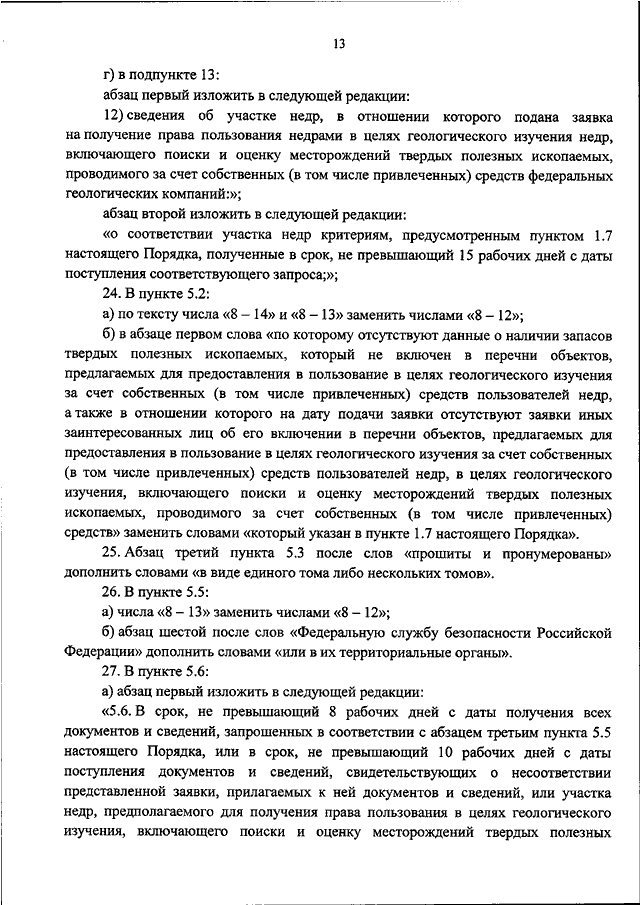 13

г) в подпункте 13:

абзац первый изложить в следующей редакции:

12) сведения об участке недр, в отношении которого подана заявка на получение права пользования недрами в целях геологического изучения недр, включающего поиски и оценку месторождений твердых полезных ископаемых, проводимого за счет собственных (в том числе привлеченных) средств федеральных геологических компаний:»;

абзац второй изложить в следующей редакции:

«о соответствии участка недр критериям, предусмотренным пунктом 1.7 настоящего Порядка, полученные в срок, не превышающий 15 рабочих дней с даты поступления соответствующего запроса;»;

24. В пункте 5.2:

а) по тексту числа «8 – 14» и «8 – 13» заменить числами «8 – 12»;

б) в абзаце первом слова «по которому отсутствуют данные о наличии запасов твердых полезных ископаемых, который не включен в перечни объектов, предлагаемых для предоставления в пользование в целях геологического изучения за счет собственных (в том числе привлеченных) средств пользователей недр, а также в отношении которого на дату подачи заявки отсутствуют заявки иных заинтересованных лиц об его включении в перечни объектов, предлагаемых для предоставления в пользование в целях геологического изучения за счет собственных (в том числе привлеченных) средств пользователей недр, в целях геологического изучения, включающего поиски и оценку месторождений твердых полезных ископаемых, проводимого за счет собственных (в том числе привлеченных) средств» заменить словами «который указан в пункте 1.7 настоящего Порядка».

25. Абзац третий пункта 5.3 после слов «прошиты и пронумерованы» дополнить словами «в виде единого тома либо нескольких томов».

26. В пункте 5.5:

а) числа «8 – 13» заменить числами «8 – 12»;

б) абзац шестой после слов «Федеральную службу безопасности Российской Федерации» дополнить словами «или в их территориальные органы».

27. В пункте 5.6:

а) абзац первый изложить в следующей редакции:

«5.6. В срок, не превышающий 8 рабочих дней с даты получения всех документов и сведений, запрошенных в соответствии с абзацем третьим пункта 5.5 настоящего Порядка, или в срок, не превышающий 10 рабочих дней с даты поступления документов и сведений, свидетельствующих о несоответствии представленной заявки, прилагаемых к ней документов и сведений, или участка недр, предполагаемого для получения права пользования в целях геологического изучения, включающего поиски и оценку месторождений твердых полезных